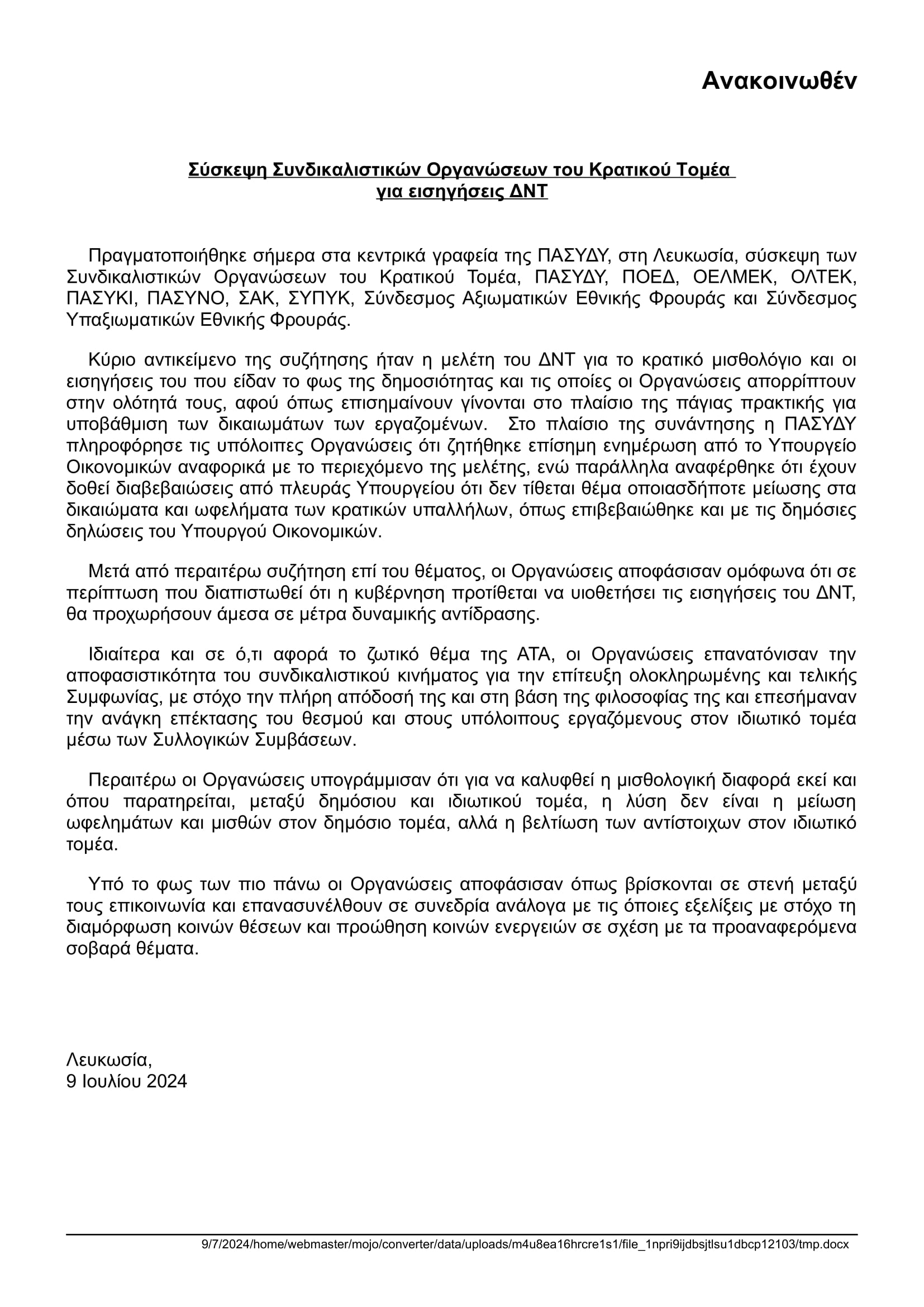 Ανακοινωθέν

Σύσκεψη Συνδικαλιστικών Οργανώσεων του Κρατικού Τομέα για εισηγήσεις ΔΝΤ

Πραγματοποιήθηκε σήμερα στα κεντρικά γραφεία της ΠΑΣΥΔΥ, στη Λευκωσία, σύσκεψη των Συνδικαλιστικών Οργανώσεων του Κρατικού Τομέα, ΠΑΣΥΔΥ, ΠΟΕΔ, ΟΕΛΜΕΚ, ΟΛΤΕΚ, ΠΑΣΥΚΙ, ΠΑΣΥΝΟ, ΣΑΚ, ΣΥΠΥΚ, Σύνδεσμος Αξιωματικών Εθνικής Φρουράς και Σύνδεσμος Υπαξιωματικών Εθνικής Φρουράς.

Κύριο αντικείμενο της συζήτησης ήταν η μελέτη του ΔΝΤ για το κρατικό μισθολόγιο και οι εισηγήσεις του που είδαν το φως της δημοσιότητας και τις οποίες οι Οργανώσεις απορρίπτουν στην ολότητά τους, αφού όπως επισημαίνουν γίνονται στο πλαίσιο της πάγιας πρακτικής για υποβάθμιση των δικαιωμάτων των εργαζομένων. Στο πλαίσιο της συνάντησης η ΠΑΣΥΔΥ πληροφόρησε τις υπόλοιπες Οργανώσεις ότι ζητήθηκε επίσημη ενημέρωση από το Υπουργείο Οικονομικών αναφορικά με το περιεχόμενο της μελέτης, ενώ παράλληλα αναφέρθηκε ότι έχουν δοθεί διαβεβαιώσεις από πλευράς Υπουργείου ότι δεν τίθεται θέμα οποιασδήποτε μείωσης στα δικαιώματα και ωφελήματα των κρατικών υπαλλήλων, όπως επιβεβαιώθηκε και με τις δημόσιες δηλώσεις του Υπουργού Οικονομικών.

Μετά από περαιτέρω συζήτηση επί του θέματος, οι Οργανώσεις αποφάσισαν ομόφωνα ότι σε περίπτωση που διαπιστωθεί ότι η κυβέρνηση προτίθεται να υιοθετήσει τις εισηγήσεις του ΔΝΤ, θα προχωρήσουν άμεσα σε μέτρα δυναμικής αντίδρασης.

Ιδιαίτερα και σε ό,τι αφορά το ζωτικό θέμα της ΑΤΑ, οι Οργανώσεις επανατόνισαν την αποφασιστικότητα του συνδικαλιστικού κινήματος για την επίτευξη ολοκληρωμένης και τελικής Συμφωνίας, με στόχο την πλήρη απόδοσή της και στη βάση της φιλοσοφίας της και επεσήμαναν την ανάγκη επέκτασης του θεσμού και στους υπόλοιπους εργαζόμενους στον ιδιωτικό τομέα μέσω των Συλλογικών Συμβάσεων.

Περαιτέρω οι Οργανώσεις υπογράμμισαν ότι για να καλυφθεί η μισθολογική διαφορά εκεί και όπου παρατηρείται, μεταξύ δημόσιου και ιδιωτικού τομέα, η λύση δεν είναι η μείωση ωφελημάτων και μισθών στον δημόσιο τομέα, αλλά η βελτίωση των αντίστοιχων στον ιδιωτικό τομέα.

Υπό το φως των πιο πάνω οι Οργανώσεις αποφάσισαν όπως βρίσκονται σε στενή μεταξύ τους επικοινωνία και επανασυνέλθουν σε συνεδρία ανάλογα με τις όποιες εξελίξεις με στόχο τη διαμόρφωση κοινών θέσεων και προώθηση κοινών ενεργειών σε σχέση με τα προαναφερόμενα σοβαρά θέματα.

Λευκωσία,
9 Ιουλίου 2024

9/7/2024/home/webmaster/mojo/converter/data/uploads/m4u8ea16hrcre1s1/file_1npri9ijdbsjtlsu1dbcp12103/tmp.docx